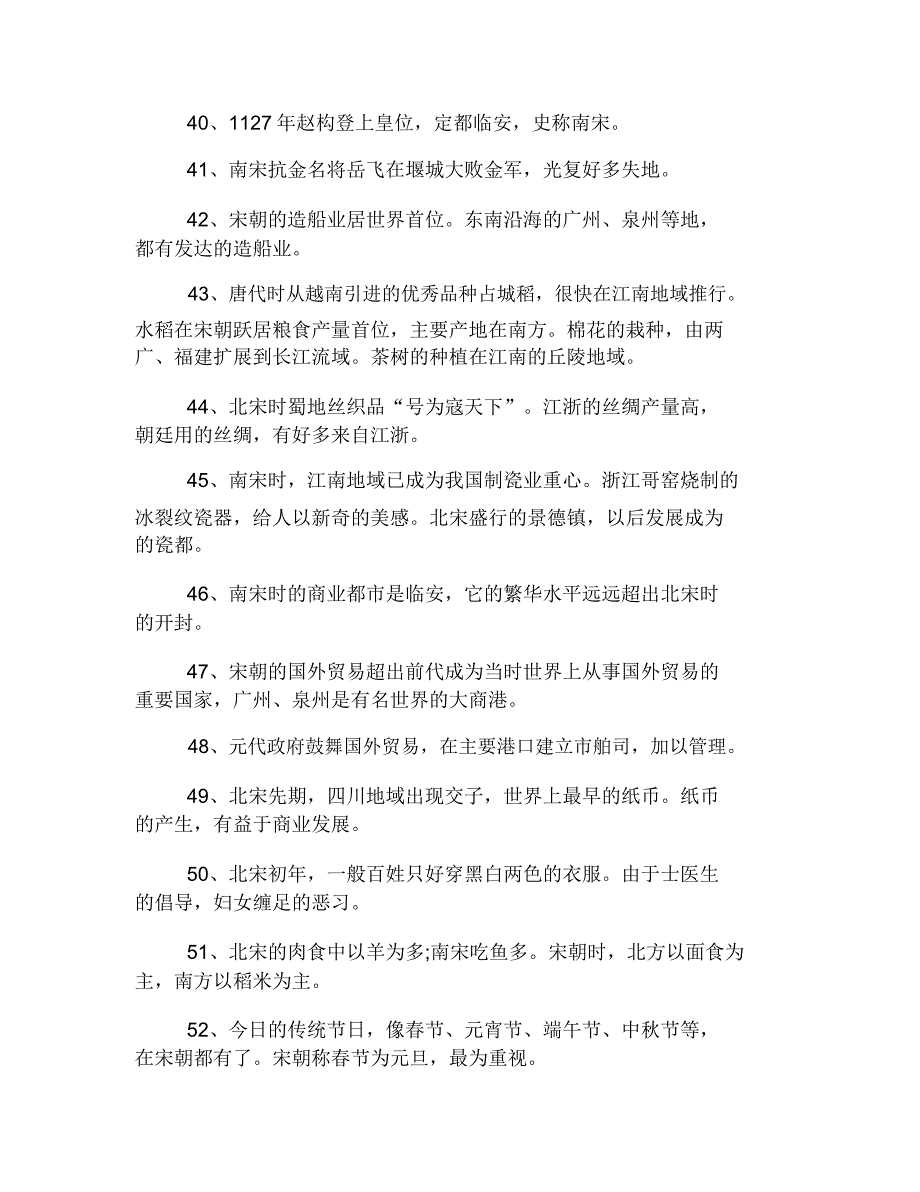 40、1127 年赵构登上皇位，定都临安，史称南宋。

41、南宋抗金名将岳飞在堰城大败金军，光复好多失地。

42、宋朝的造船业居世界首位。东南沿海的广州、泉州等地，都有发达的造船业。

43、唐代时从越南引进的优秀品种占城稻，很快在江南地域推行。水稻在宋朝跃居粮食产量首位，主要产地在南方。棉花的栽种，由两广、福建扩展到长江流域。茶树的种植在江南的丘陵地域。

44、北宋时蜀地丝织品“号为寇天下”。江浙的丝绸产量高，朝廷用的丝绸，有好多来自江浙。

45、南宋时，江南地域已成为我国制瓷业重心。浙江哥窑烧制的冰裂纹瓷器，给人以新奇的美感。北宋盛行的景德镇，以后发展成为的瓷都。

46、南宋时的商业都市是临安，它的繁华水平远远超出北宋时的开封。

47、宋朝的国外贸易超出前代成为当时世界上从事国外贸易的重要国家，广州、泉州是有名世界的大商港。

48、元代政府鼓舞国外贸易，在主要港口建立市舶司，加以管理。

49、北宋先期，四川地域出现交子，世界上最早的纸币。纸币的产生，有益于商业发展。

50、北宋初年，一般百姓只好穿黑白两色的衣服。由于士医生的倡导，妇女缠足的恶习。

51、北宋的肉食中以羊为多;南宋吃鱼多。宋朝时，北方以面食为主，南方以稻米为主。

52、今日的传统节日，像春节、元宵节、端午节、中秋节等，在宋朝都有了。宋朝称春节为元旦，最为重视。